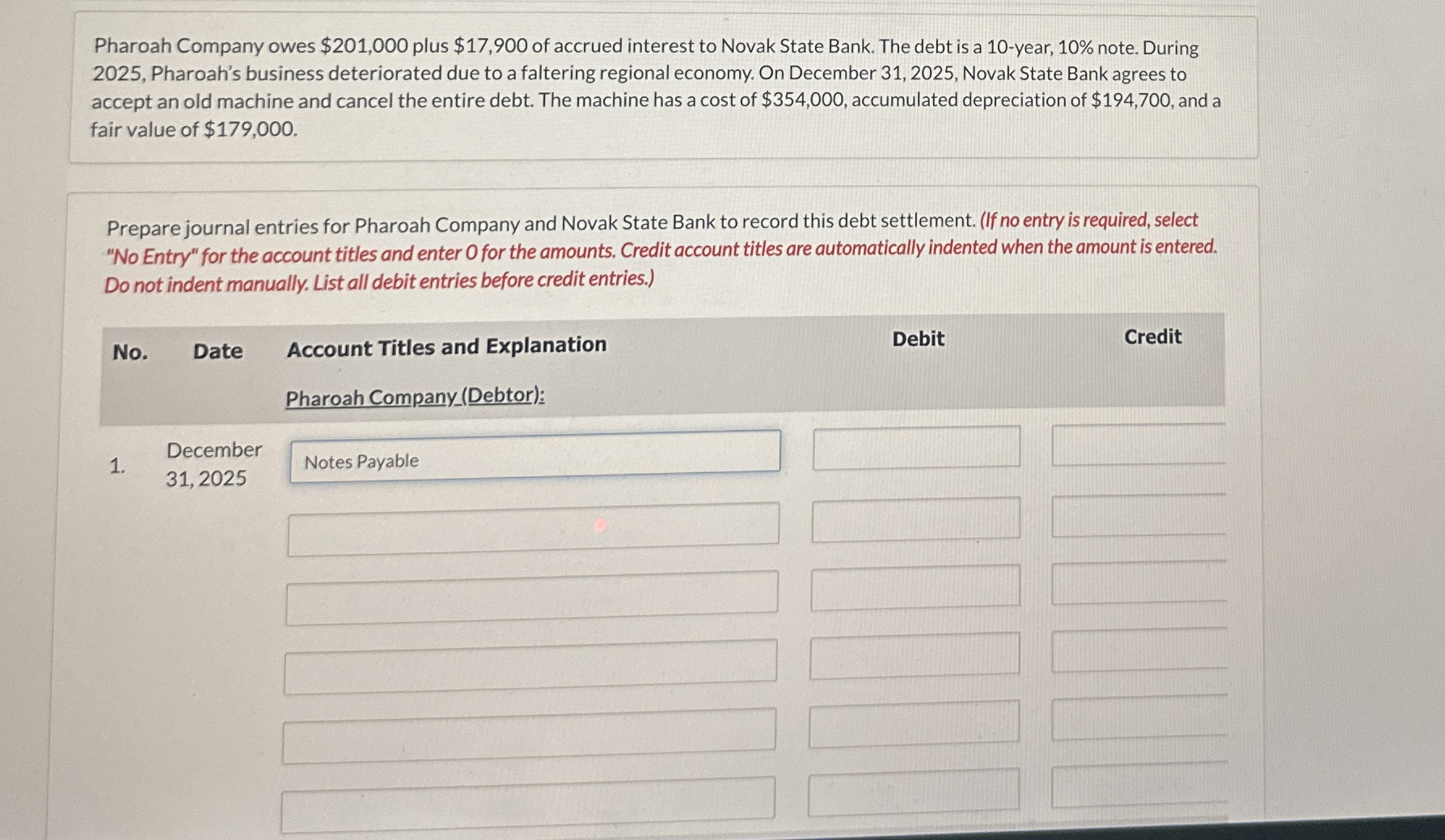 Pharoah Company owes $201,000 plus $17,900 of accrued interest to Novak State Bank. The debt is a 10-year, 10% note. During 2025, Pharoah's business deteriorated due to a faltering regional economy. On December 31, 2025, Novak State Bank agrees to accept an old machine and cancel the entire debt. The machine has a cost of $354,000, accumulated depreciation of $194,700, and a fair value of $179,000.

Prepare journal entries for Pharoah Company and Novak State Bank to record this debt settlement. (If no entry is required, select "No Entry" for the account titles and enter 0 for the amounts. Credit account titles are automatically indented when the amount is entered. Do not indent manually. List all debit entries before credit entries.)

| No. | Date | Account Titles and Explanation | Debit | Credit |
|---|---|---|---|---|
| | | Pharoah Company (Debtor): | | |
| 1. | December 31, 2025 | Notes Payable | | |
| | | | | |
| | | | | |
| | | | | |
| | | | | |
| | | | | |